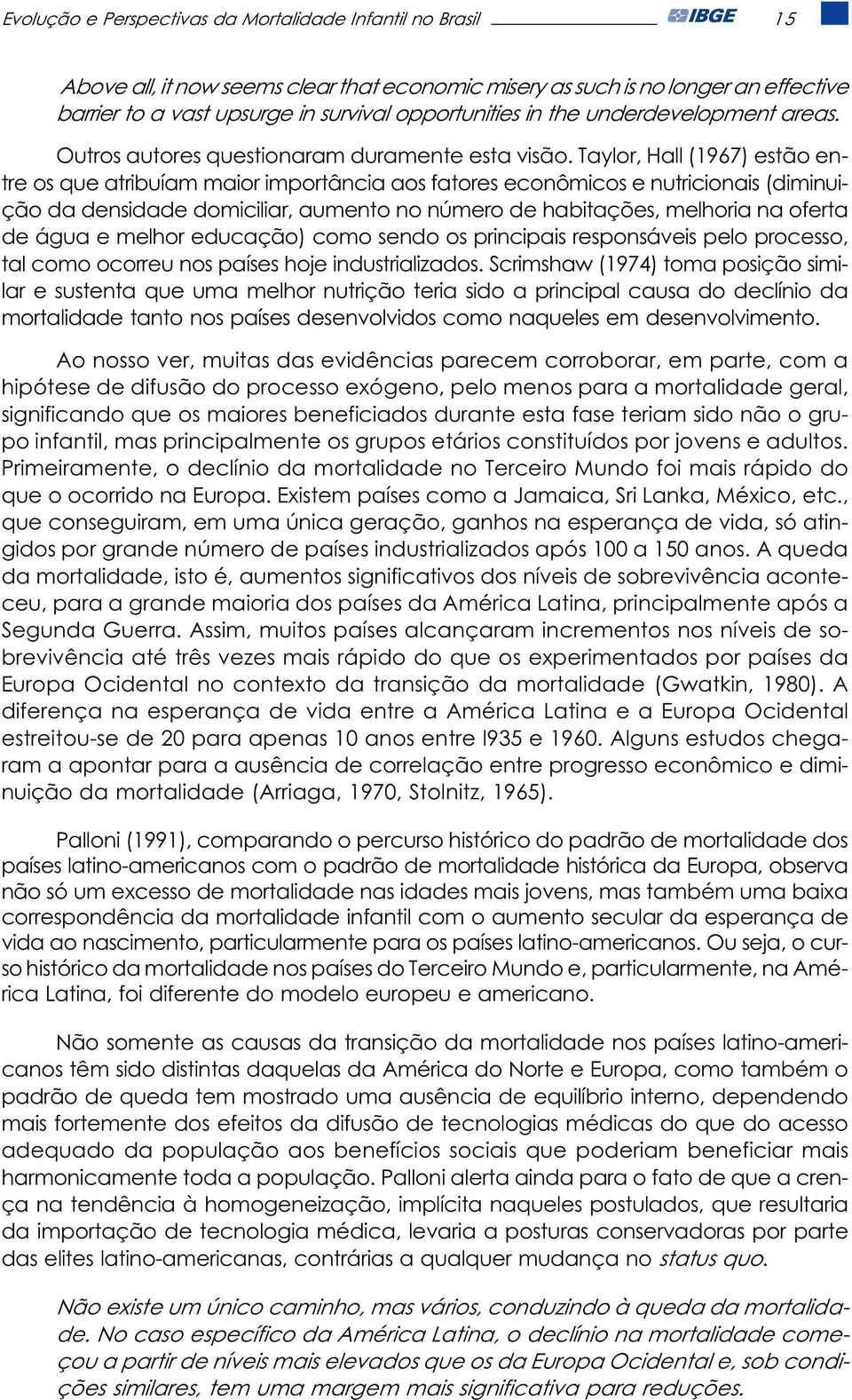 Evolução e Perspectivas da Mortalidade Infantil no Brasil IBGE 15

Above all, it now seems clear that economic misery as such is no longer an effective barrier to a vast upsurge in survival opportunities in the underdevelopment areas.

Outros autores questionaram duramente esta visão. Taylor, Hall (1967) estão entre os que atribuíam maior importância aos fatores econômicos e nutricionais (diminuição da densidade domiciliar, aumento no número de habitações, melhoria na oferta de água e melhor educação) como sendo os principais responsáveis pelo processo, tal como ocorreu nos países hoje industrializados. Scrimshaw (1974) toma posição similar e sustenta que uma melhor nutrição teria sido a principal causa do declínio da mortalidade tanto nos países desenvolvidos como naqueles em desenvolvimento.

Ao nosso ver, muitas das evidências parecem corroborar, em parte, com a hipótese de difusão do processo exógeno, pelo menos para a mortalidade geral, significando que os maiores beneficiados durante esta fase teriam sido não o grupo infantil, mas principalmente os grupos etários constituídos por jovens e adultos. Primeiramente, o declínio da mortalidade no Terceiro Mundo foi mais rápido do que o ocorrido na Europa. Existem países como a Jamaica, Sri Lanka, México, etc., que conseguiram, em uma única geração, ganhos na esperança de vida, só atingidos por grande número de países industrializados após 100 a 150 anos. A queda da mortalidade, isto é, aumentos significativos dos níveis de sobrevivência aconteceu, para a grande maioria dos países da América Latina, principalmente após a Segunda Guerra. Assim, muitos países alcançaram incrementos nos níveis de sobrevivência até três vezes mais rápido do que os experimentados por países da Europa Ocidental no contexto da transição da mortalidade (Gwatkin, 1980). A diferença na esperança de vida entre a América Latina e a Europa Ocidental estreitou-se de 20 para apenas 10 anos entre l935 e 1960. Alguns estudos chegaram a apontar para a ausência de correlação entre progresso econômico e diminuição da mortalidade (Arriaga, 1970, Stolnitz, 1965).

Palloni (1991), comparando o percurso histórico do padrão de mortalidade dos países latino-americanos com o padrão de mortalidade histórica da Europa, observa não só um excesso de mortalidade nas idades mais jovens, mas também uma baixa correspondência da mortalidade infantil com o aumento secular da esperança de vida ao nascimento, particularmente para os países latino-americanos. Ou seja, o curso histórico da mortalidade nos países do Terceiro Mundo e, particularmente, na América Latina, foi diferente do modelo europeu e americano.

Não somente as causas da transição da mortalidade nos países latino-americanos têm sido distintas daquelas da América do Norte e Europa, como também o padrão de queda tem mostrado uma ausência de equilíbrio interno, dependendo mais fortemente dos efeitos da difusão de tecnologias médicas do que do acesso adequado da população aos benefícios sociais que poderiam beneficiar mais harmonicamente toda a população. Palloni alerta ainda para o fato de que a crença na tendência à homogeneização, implícita naqueles postulados, que resultaria da importação de tecnologia médica, levaria a posturas conservadoras por parte das elites latino-americanas, contrárias a qualquer mudança no status quo.

Não existe um único caminho, mas vários, conduzindo à queda da mortalidade. No caso específico da América Latina, o declínio na mortalidade começou a partir de níveis mais elevados que os da Europa Ocidental e, sob condições similares, tem uma margem mais significativa para reduções.